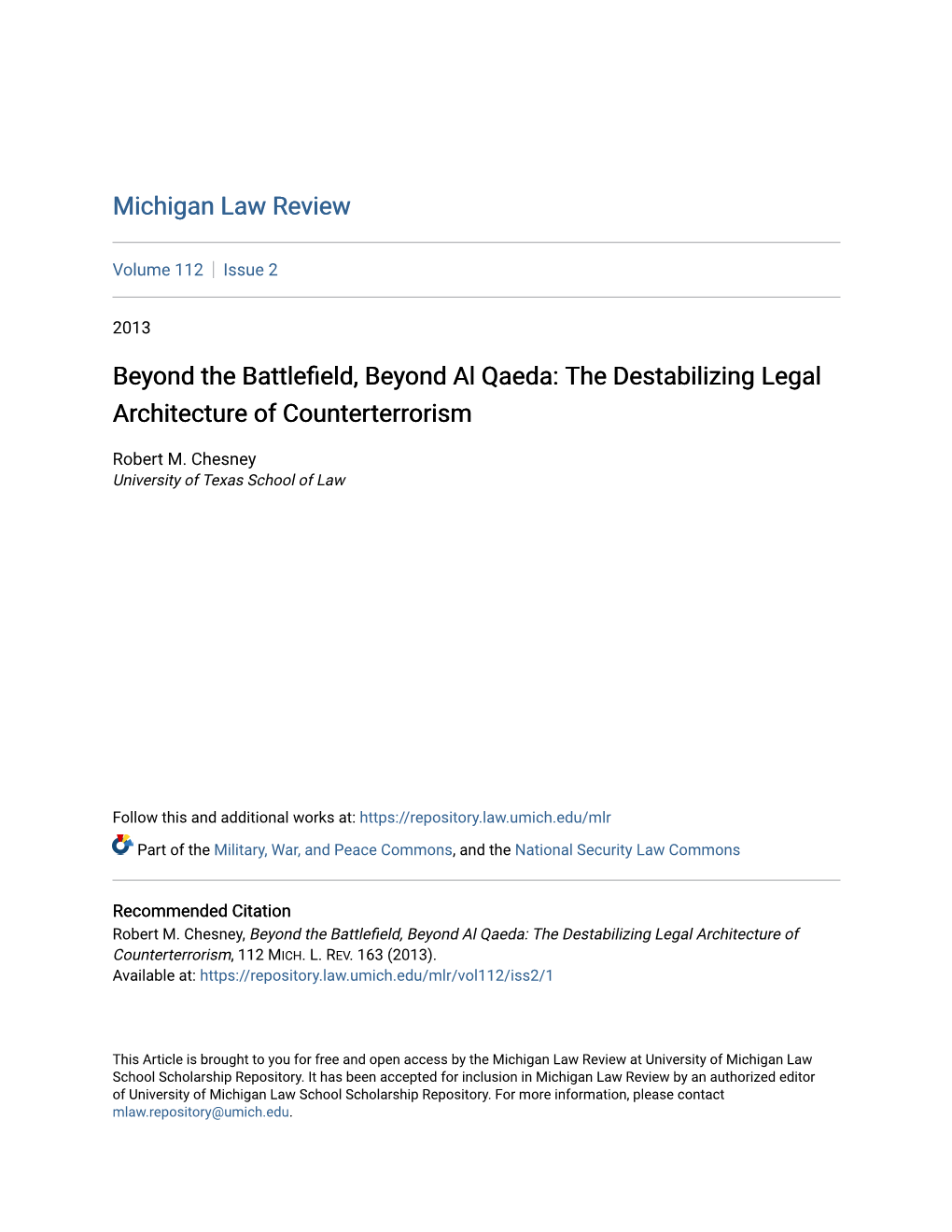 Michigan Law Review

Volume 112 | Issue 2

2013

Beyond the Battlefield, Beyond Al Qaeda: The Destabilizing Legal Architecture of Counterterrorism

Robert M. Chesney
University of Texas School of Law

Follow this and additional works at: https://repository.law.umich.edu/mlr

Part of the Military, War, and Peace Commons, and the National Security Law Commons

Recommended Citation
Robert M. Chesney, Beyond the Battlefield, Beyond Al Qaeda: The Destabilizing Legal Architecture of Counterterrorism, 112 MICH. L. REV. 163 (2013).
Available at: https://repository.law.umich.edu/mlr/vol112/iss2/1

This Article is brought to you for free and open access by the Michigan Law Review at University of Michigan Law School Scholarship Repository. It has been accepted for inclusion in Michigan Law Review by an authorized editor of University of Michigan Law School Scholarship Repository. For more information, please contact mlaw.repository@umich.edu.